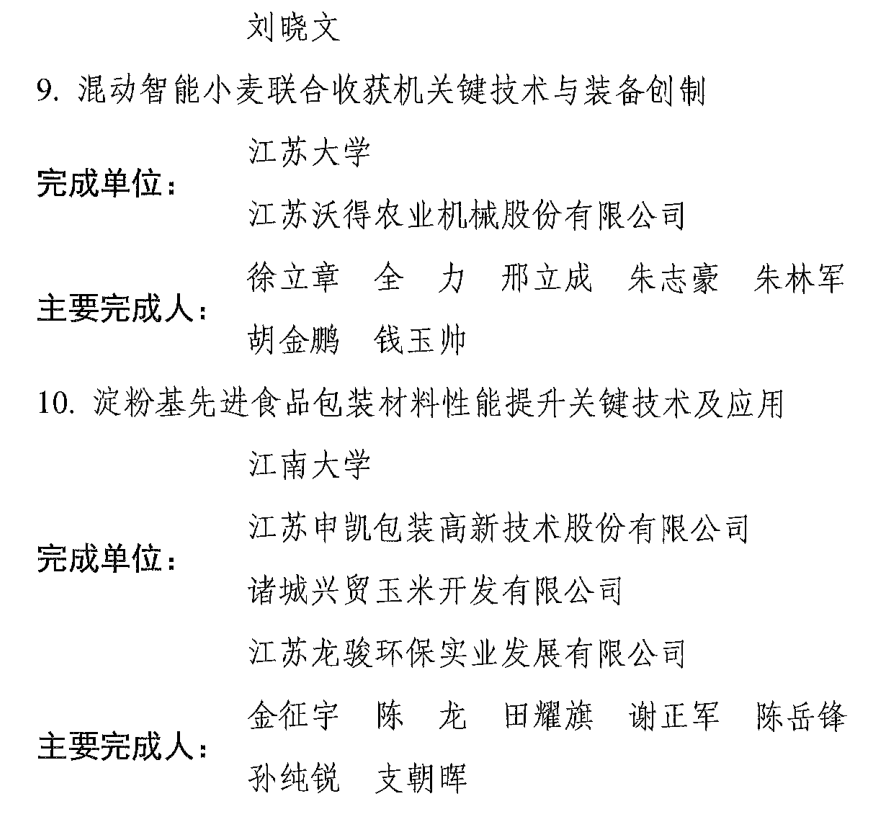 刘晓文

9. 混动智能小麦联合收获机关键技术与装备创制

完成单位：
江苏大学
江苏沃得农业机械股份有限公司

主要完成人：
徐立章　全　力　邢立成　朱志豪　朱林军
胡金鹏　钱玉帅

10. 淀粉基先进食品包装材料性能提升关键技术及应用

完成单位：
江南大学
江苏申凯包装高新技术股份有限公司
诸城兴贸玉米开发有限公司
江苏龙骏环保实业发展有限公司

主要完成人：
金征宇　陈　龙　田耀旗　谢正军　陈岳锋
孙纯锐　支朝晖